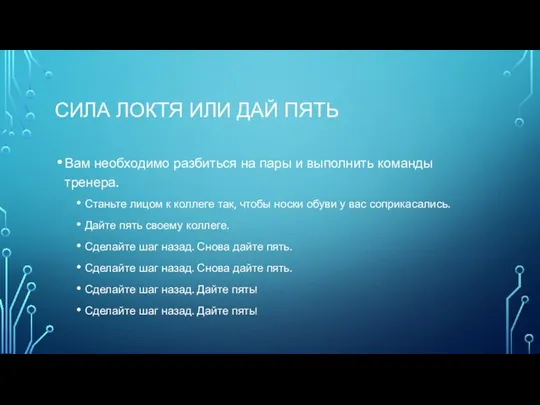 СИЛА ЛОКТЯ ИЛИ ДАЙ ПЯТЬ

• Вам необходимо разбиться на пары и выполнить команды тренера.
  • Станьте лицом к коллеге так, чтобы носки обуви у вас соприкасались.
  • Дайте пять своему коллеге.
  • Сделайте шаг назад. Снова дайте пять.
  • Сделайте шаг назад. Снова дайте пять.
  • Сделайте шаг назад. Дайте пять!
  • Сделайте шаг назад. Дайте пять!